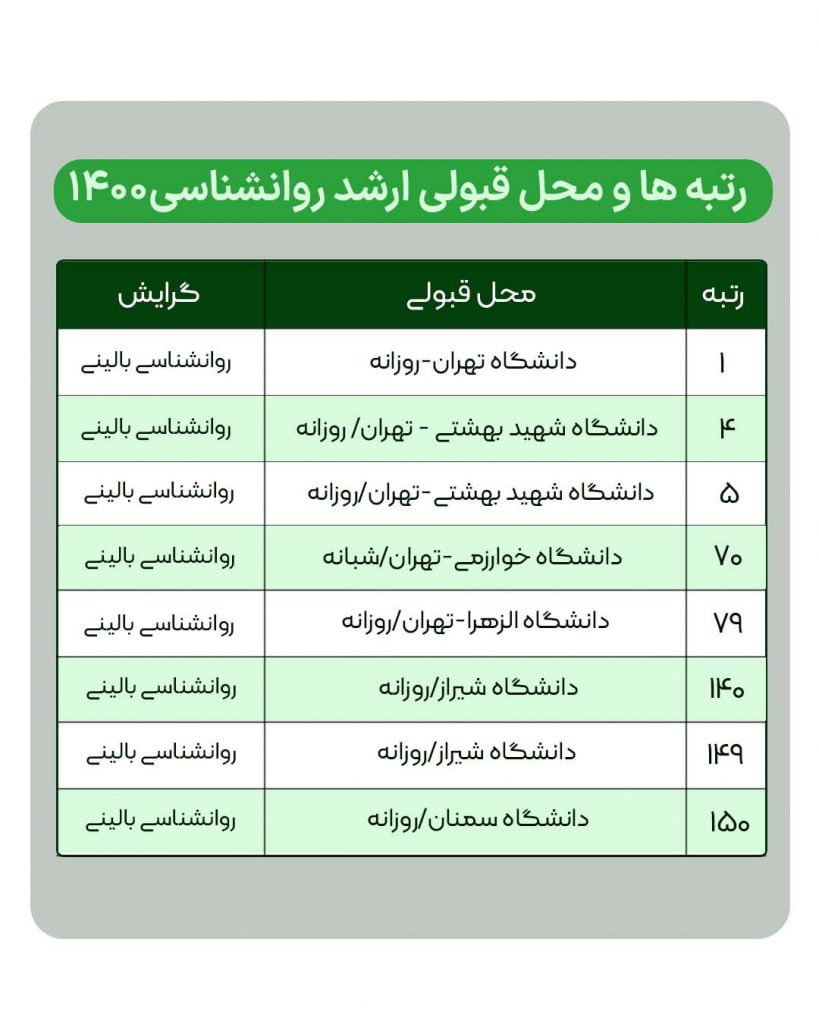 رتبه ها و محل قبولی ارشد روانشناسی۱۴۰۰

| رتبه | محل قبولی | گرایش |
|---|---|---|
| ۱ | دانشگاه تهران-روزانه | روانشناسی بالینی |
| ۴ | دانشگاه شهید بهشتی - تهران/ روزانه | روانشناسی بالینی |
| ۵ | دانشگاه شهید بهشتی-تهران/روزانه | روانشناسی بالینی |
| ۷۰ | دانشگاه خوارزمی-تهران/شبانه | روانشناسی بالینی |
| ۷۹ | دانشگاه الزهرا-تهران/روزانه | روانشناسی بالینی |
| ۱۴۰ | دانشگاه شیراز/روزانه | روانشناسی بالینی |
| ۱۴۹ | دانشگاه شیراز/روزانه | روانشناسی بالینی |
| ۱۵۰ | دانشگاه سمنان/روزانه | روانشناسی بالینی |